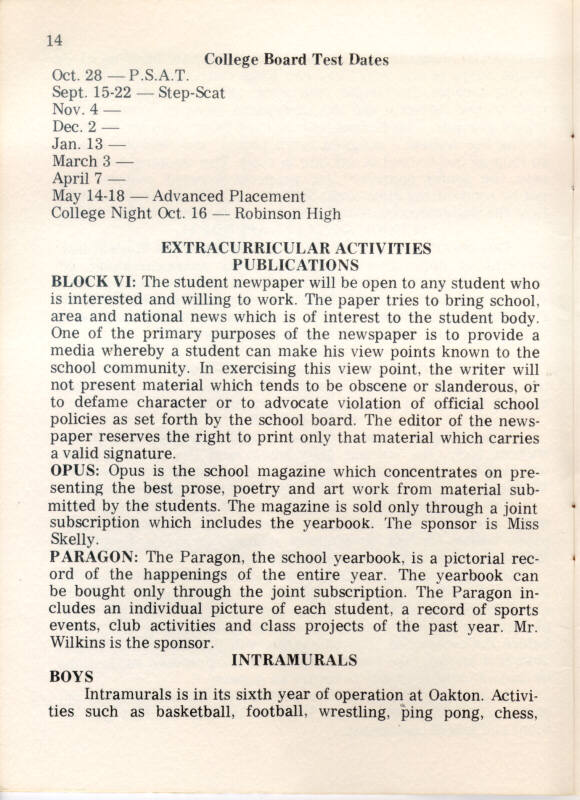 14

College Board Test Dates

Oct. 28 — P.S.A.T.
Sept. 15-22 — Step-Scat
Nov. 4 —
Dec. 2 —
Jan. 13 —
March 3 —
April 7 —
May 14-18 — Advanced Placement
College Night Oct. 16 — Robinson High

EXTRACURRICULAR ACTIVITIES
PUBLICATIONS

BLOCK VI: The student newpaper will be open to any student who is interested and willing to work. The paper tries to bring school, area and national news which is of interest to the student body. One of the primary purposes of the newspaper is to provide a media whereby a student can make his view points known to the school community. In exercising this view point, the writer will not present material which tends to be obscene or slanderous, or to defame character or to advocate violation of official school policies as set forth by the school board. The editor of the newspaper reserves the right to print only that material which carries a valid signature.

OPUS: Opus is the school magazine which concentrates on presenting the best prose, poetry and art work from material submitted by the students. The magazine is sold only through a joint subscription which includes the yearbook. The sponsor is Miss Skelly.

PARAGON: The Paragon, the school yearbook, is a pictorial record of the happenings of the entire year. The yearbook can be bought only through the joint subscription. The Paragon includes an individual picture of each student, a record of sports events, club activities and class projects of the past year. Mr. Wilkins is the sponsor.

INTRAMURALS

BOYS

Intramurals is in its sixth year of operation at Oakton. Activities such as basketball, football, wrestling, ping pong, chess,